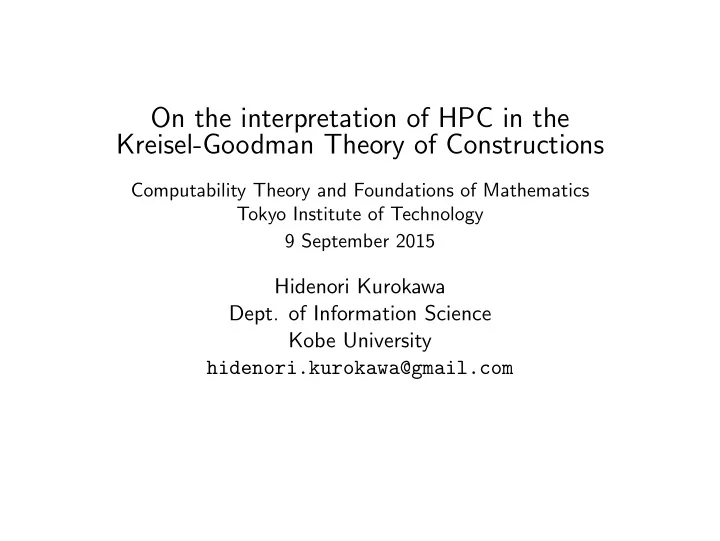 On the interpretation of HPC in the Kreisel-Goodman Theory of Constructions

Computability Theory and Foundations of Mathematics
Tokyo Institute of Technology
9 September 2015

Hidenori Kurokawa
Dept. of Information Science
Kobe University
hidenori.kurokawa@gmail.com